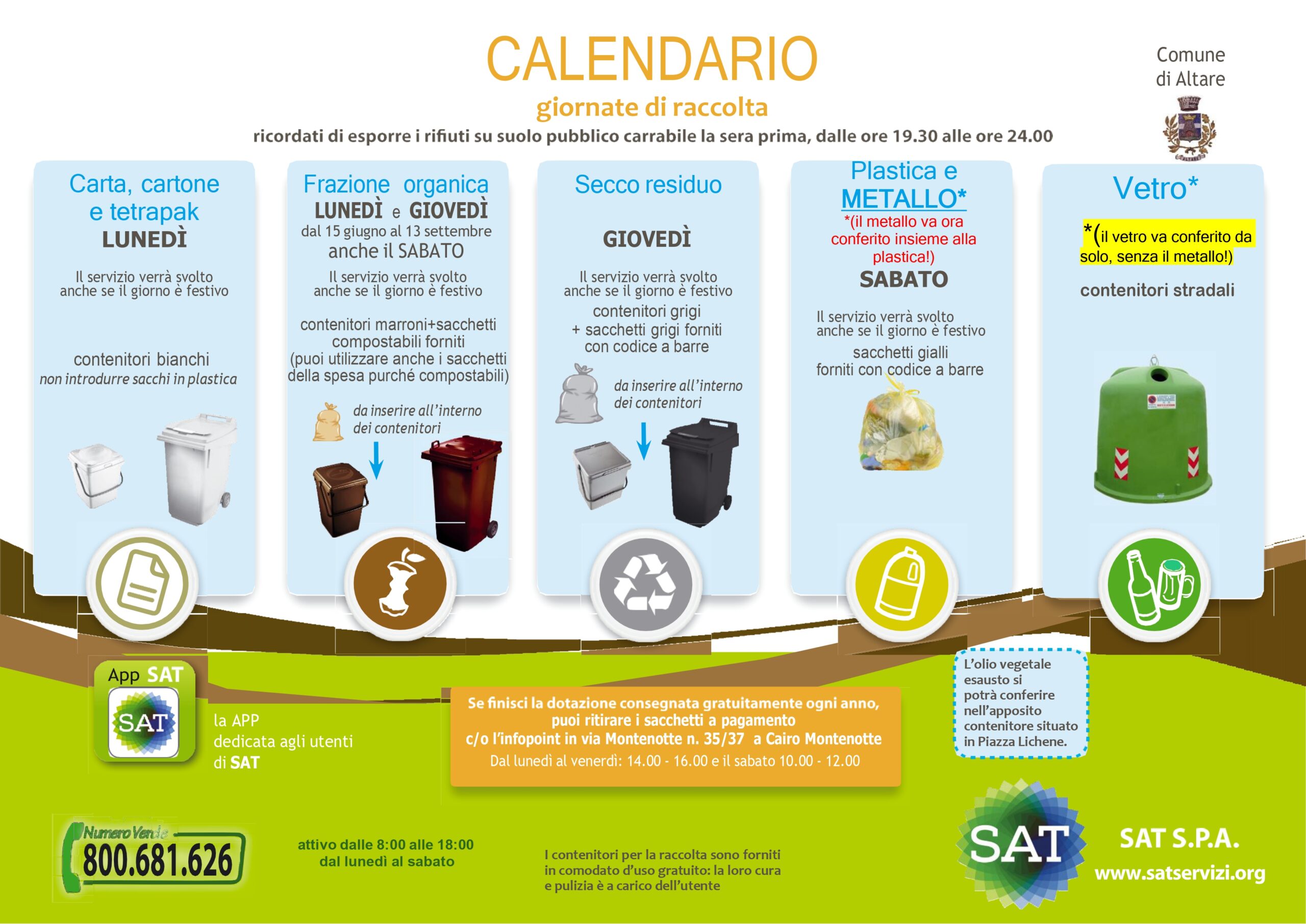 CALENDARIO
giornate di raccolta
ricordati di esporre i rifiuti su suolo pubblico carrabile la sera prima, dalle ore 19.30 alle ore 24.00

Comune di Altare

Carta, cartone e tetrapak
LUNEDÌ
Il servizio verrà svolto anche se il giorno è festivo
contenitori bianchi
non introdurre sacchi in plastica

Frazione organica
LUNEDÌ e GIOVEDÌ
dal 15 giugno al 13 settembre
anche il SABATO
Il servizio verrà svolto anche se il giorno è festivo
contenitori marroni+sacchetti compostabili forniti (puoi utilizzare anche i sacchetti della spesa purché compostabili)
da inserire all'interno dei contenitori

Secco residuo
GIOVEDÌ
Il servizio verrà svolto anche se il giorno è festivo
contenitori grigi + sacchetti grigi forniti con codice a barre
da inserire all'interno dei contenitori

Plastica e METALLO*
*(il metallo va ora conferito insieme alla plastica!)
SABATO
Il servizio verrà svolto anche se il giorno è festivo
sacchetti gialli forniti con codice a barre

Vetro*
*(il vetro va conferito da solo, senza il metallo!)
contenitori stradali

App SAT
SAT
la APP dedicata agli utenti di SAT

Se finisci la dotazione consegnata gratuitamente ogni anno, puoi ritirare i sacchetti a pagamento c/o l'infopoint in via Montenotte n. 35/37 a Cairo Montenotte
Dal lunedì al venerdì: 14.00 - 16.00 e il sabato 10.00 - 12.00

L'olio vegetale esausto si potrà conferire nell'apposito contenitore situato in Piazza Lichene.

Numero Verde
800.681.626

attivo dalle 8:00 alle 18:00 dal lunedì al sabato

I contenitori per la raccolta sono forniti in comodato d'uso gratuito: la loro cura e pulizia è a carico dell'utente

SAT
SAT S.P.A.
www.satservizi.org